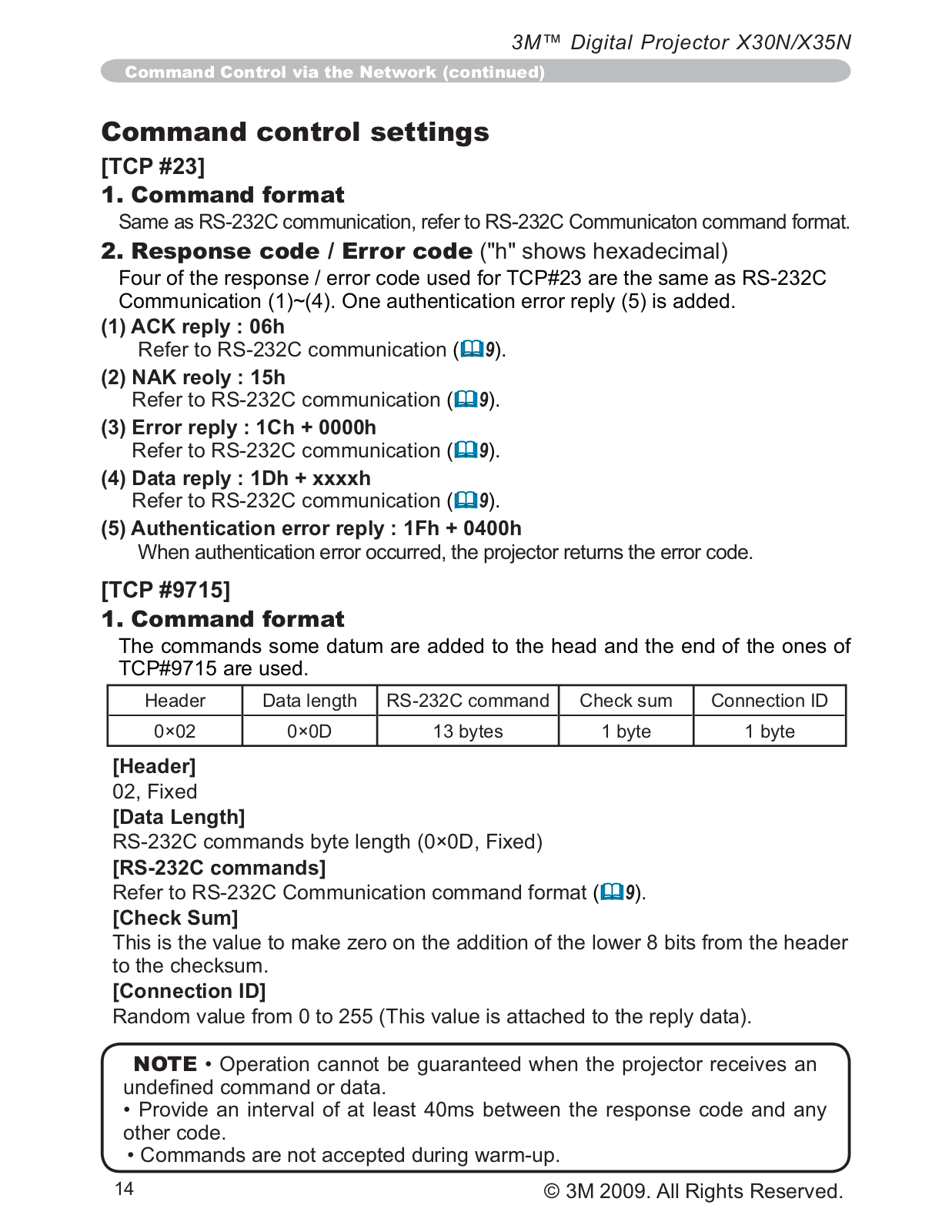 3M™ Digital Projector X30N/X35N

Command Control via the Network (continued)

Command control settings

[TCP #23]

1. Command format

Same as RS-232C communication, refer to RS-232C Communicaton command format.

2. Response code / Error code ("h" shows hexadecimal)

Four of the response / error code used for TCP#23 are the same as RS-232C Communication (1)~(4). One authentication error reply (5) is added.

(1) ACK reply : 06h
Refer to RS-232C communication (9).

(2) NAK reoly : 15h
Refer to RS-232C communication (9).

(3) Error reply : 1Ch + 0000h
Refer to RS-232C communication (9).

(4) Data reply : 1Dh + xxxxh
Refer to RS-232C communication (9).

(5) Authentication error reply : 1Fh + 0400h
When authentication error occurred, the projector returns the error code.

[TCP #9715]

1. Command format

The commands some datum are added to the head and the end of the ones of TCP#9715 are used.

| Header | Data length | RS-232C command | Check sum | Connection ID |
|---|---|---|---|---|
| 0×02 | 0×0D | 13 bytes | 1 byte | 1 byte |

[Header]
02, Fixed
[Data Length]
RS-232C commands byte length (0×0D, Fixed)
[RS-232C commands]
Refer to RS-232C Communication command format (9).
[Check Sum]
This is the value to make zero on the addition of the lower 8 bits from the header to the checksum.
[Connection ID]
Random value from 0 to 255 (This value is attached to the reply data).

NOTE • Operation cannot be guaranteed when the projector receives an undefined command or data.
• Provide an interval of at least 40ms between the response code and any other code.
• Commands are not accepted during warm-up.

14

© 3M 2009. All Rights Reserved.